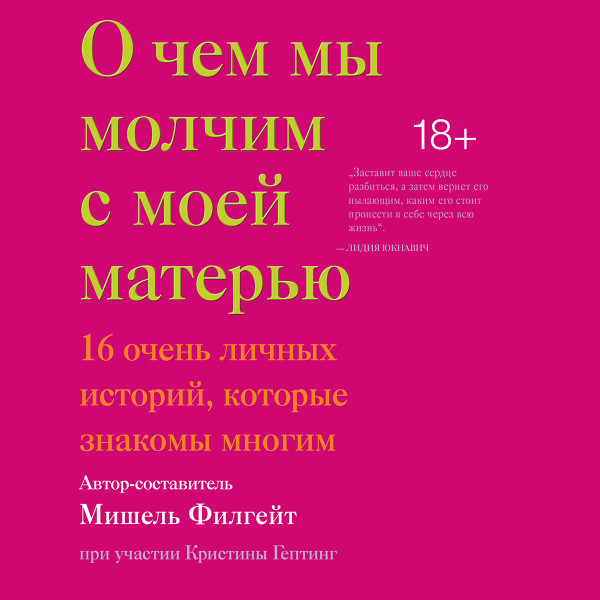 О чем мы молчим с моей матерью

18+

„Заставит ваше сердце разбиться, а затем вернет его пылающим, каким его стоит пронести в себе через всю жизнь“.

— ЛИДИЯ ЮКНАВИЧ

16 очень личных историй, которые знакомы многим

Автор-составитель
Мишель Филгейт

при участии Кристины Гептинг